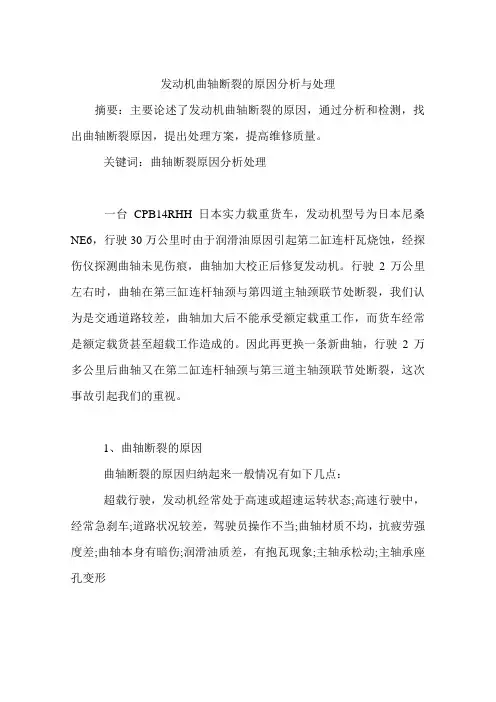 发动机曲轴断裂的原因分析与处理

摘要：主要论述了发动机曲轴断裂的原因，通过分析和检测，找出曲轴断裂原因，提出处理方案，提高维修质量。

关键词：曲轴断裂原因分析处理

一台 CPB14RHH 日本实力载重货车，发动机型号为日本尼桑 NE6，行驶 30 万公里时由于润滑油原因引起第二缸连杆瓦烧蚀，经探伤仪探测曲轴未见伤痕，曲轴加大校正后修复发动机。行驶 2 万公里左右时，曲轴在第三缸连杆轴颈与第四道主轴颈联节处断裂，我们认为是交通道路较差，曲轴加大后不能承受额定载重工作，而货车经常是额定载货甚至超载工作造成的。因此再更换一条新曲轴，行驶 2 万多公里后曲轴又在第二缸连杆轴颈与第三道主轴颈联节处断裂，这次事故引起我们的重视。

1、曲轴断裂的原因

曲轴断裂的原因归纳起来一般情况有如下几点：

超载行驶，发动机经常处于高速或超速运转状态;高速行驶中，经常急刹车;道路状况较差，驾驶员操作不当;曲轴材质不均，抗疲劳强度差;曲轴本身有暗伤;润滑油质差，有抱瓦现象;主轴承松动;主轴承座孔变形